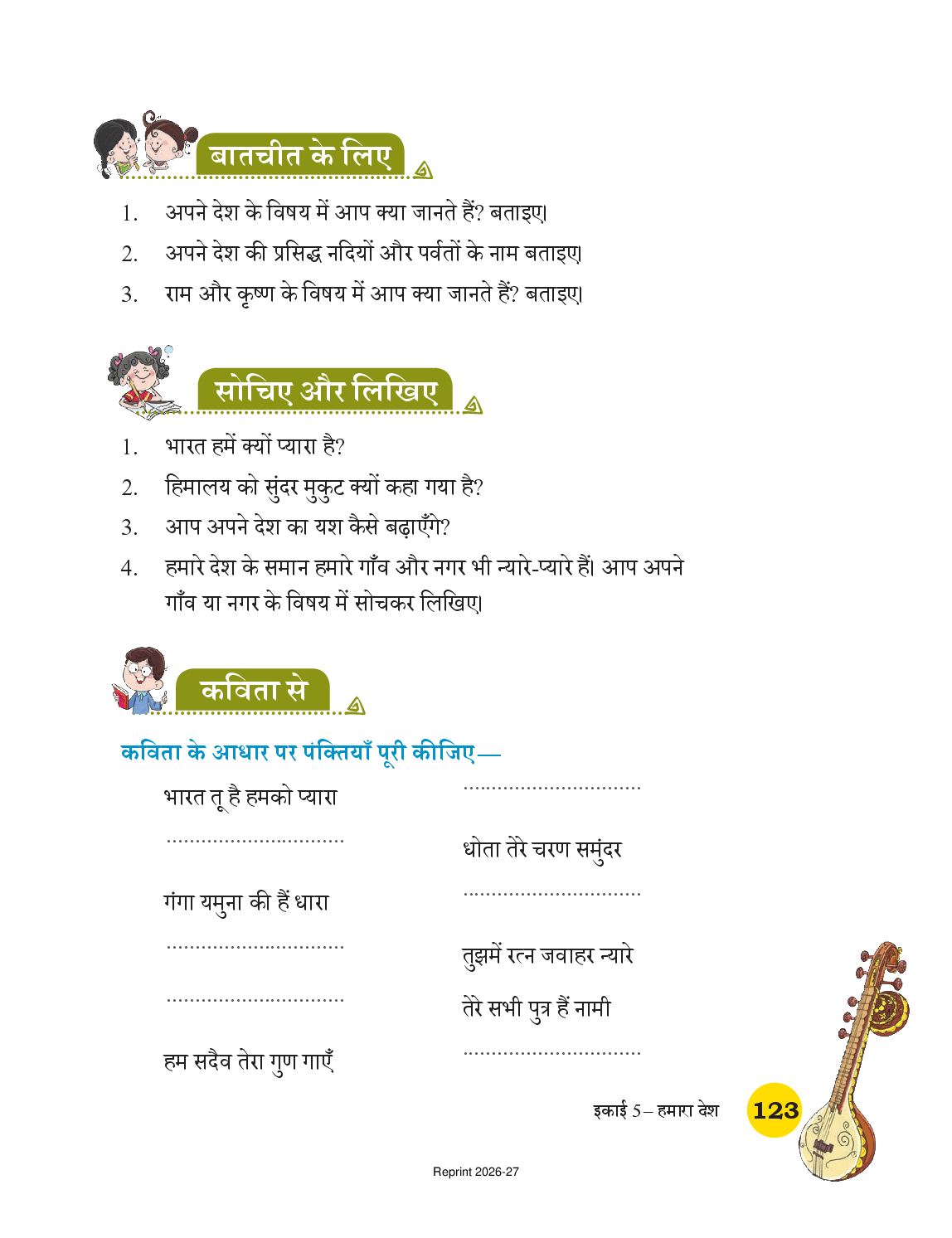 बातचीत के लिए

1. अपने देश के विषय में आप क्या जानते हैं? बताइए।
2. अपने देश की प्रसिद्ध नदियों और पर्वतों के नाम बताइए।
3. राम और कृष्ण के विषय में आप क्या जानते हैं? बताइए।

सोचिए और लिखिए

1. भारत हमें क्यों प्यारा है?
2. हिमालय को सुंदर मुकुट क्यों कहा गया है?
3. आप अपने देश का यश कैसे बढ़ाएँगे?
4. हमारे देश के समान हमारे गाँव और नगर भी न्यारे-प्यारे हैं। आप अपने गाँव या नगर के विषय में सोचकर लिखिए।

कविता से

कविता के आधार पर पंक्तियाँ पूरी कीजिए—

भारत तू है हमको प्यारा
...............................
गंगा यमुना की हैं धारा
...............................
...............................
हम सदैव तेरा गुण गाएँ

...............................
धोता तेरे चरण समुंदर
...............................
तुझमें रत्न जवाहर न्यारे
तेरे सभी पुत्र हैं नामी
...............................

इकाई 5 – हमारा देश 123

Reprint 2026-27